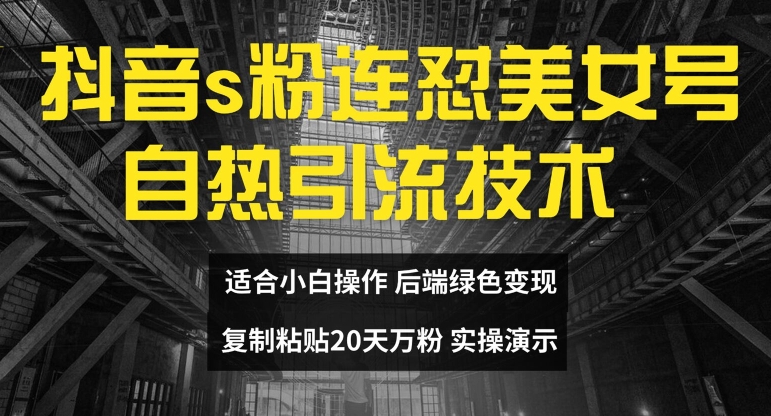 抖音s粉连怼美女号
自热引流技术

适合小白操作 后端绿色变现
复制粘贴20天万粉 实操演示